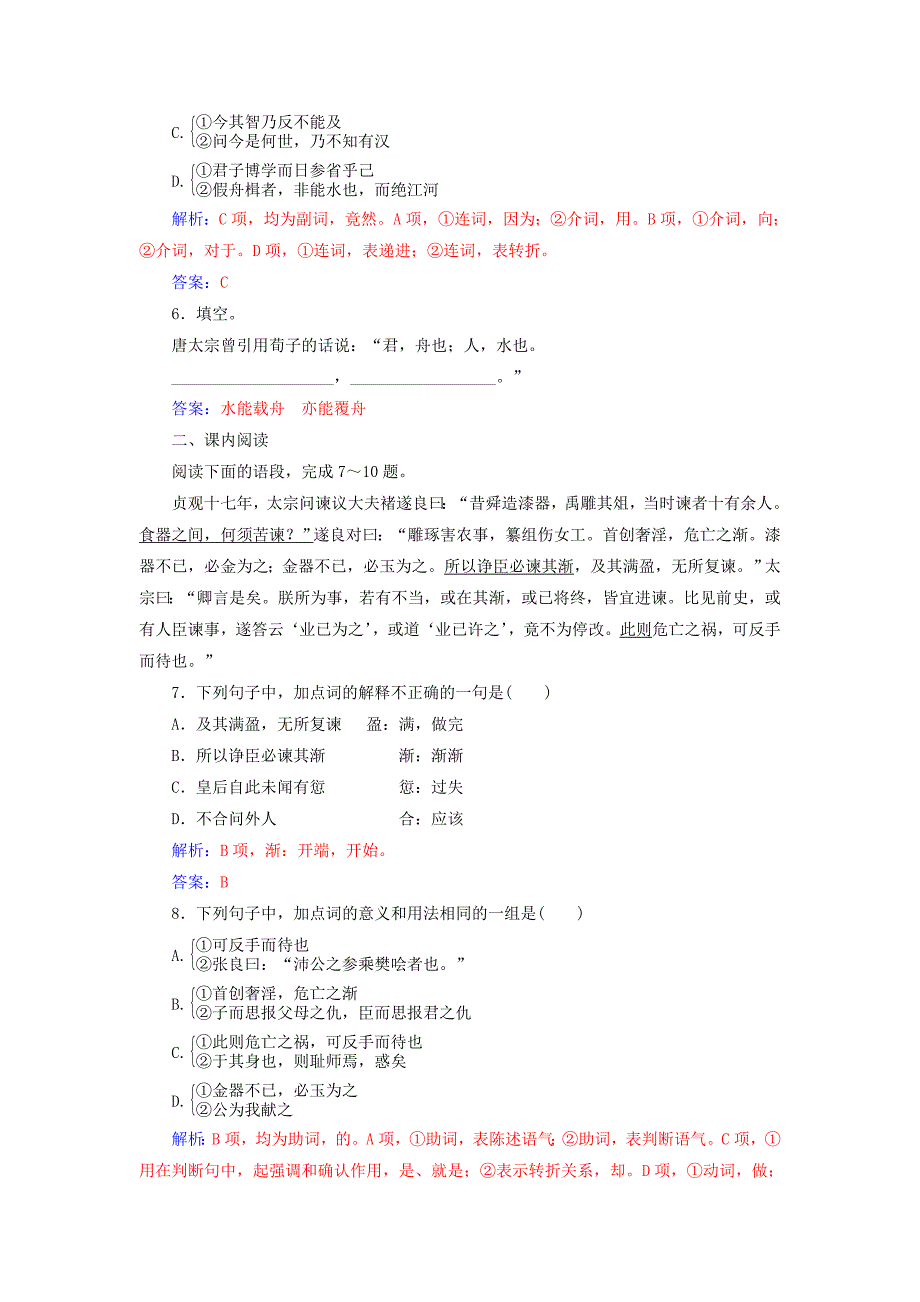 C. ①今其智乃反不能及
②问今是何世，乃不知有汉

D. ①君子博学而日参省乎己
②假舟楫者，非能水也，而绝江河

解析：C项，均为副词，竟然。A项，①连词，因为；②介词，用。B项，①介词，向；②介词，对于。D项，①连词，表递进；②连词，表转折。

答案：C

6．填空。

唐太宗曾引用荀子的话说：“君，舟也；人，水也。
____________________，__________________。”

答案：水能载舟　亦能覆舟

二、课内阅读

阅读下面的语段，完成7～10题。

贞观十七年，太宗问谏议大夫褚遂良曰：“昔舜造漆器，禹雕其俎，当时谏者十有余人。食器之间，何须苦谏？”遂良对曰：“雕琢害农事，纂组伤女工。首创奢淫，危亡之渐。漆器不已，必金为之；金器不已，必玉为之。所以诤臣必谏其渐，及其满盈，无所复谏。”太宗曰：“卿言是矣。朕所为事，若有不当，或在其渐，或已将终，皆宜进谏。比见前史，或有人臣谏事，遂答云‘业已为之’，或道‘业已许之’，竟不为停改。此则危亡之祸，可反手而待也。”

7．下列句子中，加点词的解释不正确的一句是(　　)

A．及其满盈，无所复谏　　盈：满，做完

B．所以诤臣必谏其渐　　　渐：渐渐

C．皇后自此未闻有愆　　　愆：过失

D．不合问外人　　　　　　合：应该

解析：B项，渐：开端，开始。

答案：B

8．下列句子中，加点词的意义和用法相同的一组是(　　)

A. ①可反手而待也
②张良曰：“沛公之参乘樊哙者也。”

B. ①首创奢淫，危亡之渐
②子而思报父母之仇，臣而思报君之仇

C. ①此则危亡之祸，可反手而待也
②于其身也，则耻师焉，惑矣

D. ①金器不已，必玉为之
②公为我献之

解析：B项，均为助词，的。A项，①助词，表陈述语气；②助词，表判断语气。C项，①用在判断句中，起强调和确认作用，是、就是；②表示转折关系，却。D项，①动词，做；